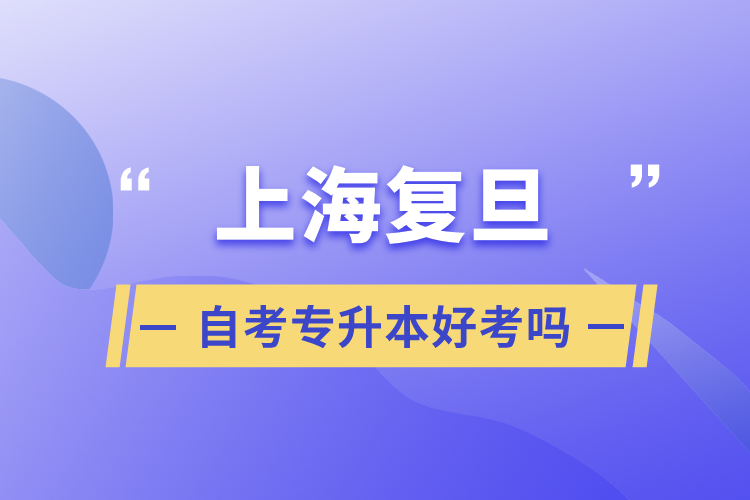 “ 上海复旦 ”

— 自考专升本好考吗 —